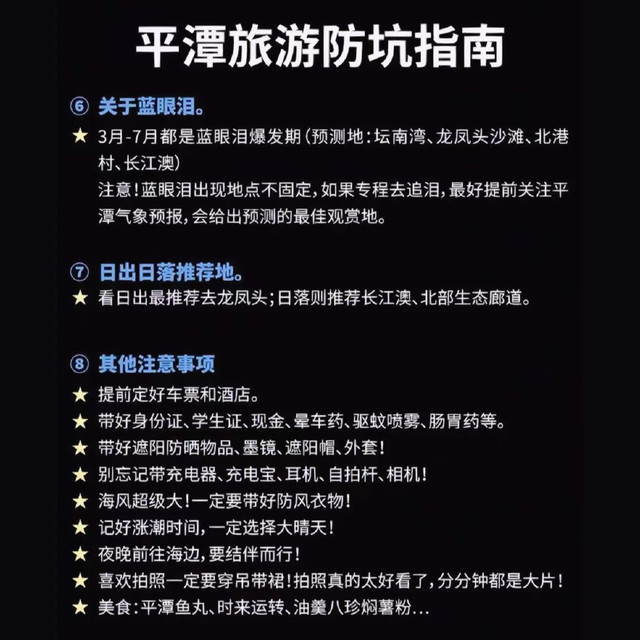 平潭旅游防坑指南

⑥ 关于蓝眼泪。
★ 3月-7月都是蓝眼泪爆发期（预测地：坛南湾、龙凤头沙滩、北港村、长江澳）
注意！蓝眼泪出现地点不固定，如果专程去追泪，最好提前关注平潭气象预报，会给出预测的最佳观赏地。

⑦ 日出日落推荐地。
★ 看日出最推荐去龙凤头；日落则推荐长江澳、北部生态廊道。

⑧ 其他注意事项
★ 提前定好车票和酒店。
★ 带好身份证、学生证、现金、晕车药、驱蚊喷雾、肠胃药等。
★ 带好遮阳防晒物品、墨镜、遮阳帽、外套！
★ 别忘记带充电器、充电宝、耳机、自拍杆、相机！
★ 海风超级大！一定要带好防风衣物！
★ 记好涨潮时间，一定选择大晴天！
★ 夜晚前往海边，要结伴而行！
★ 喜欢拍照一定要穿吊带裙！拍照真的太好看了，分分钟都是大片！
★ 美食：平潭鱼丸、时来运转、油羹八珍焖薯粉...